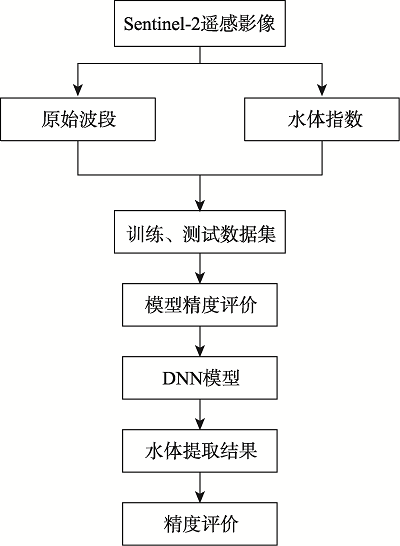 Sentinel-2遥感影像

原始波段

水体指数

训练、测试数据集

模型精度评价

DNN模型

水体提取结果

精度评价